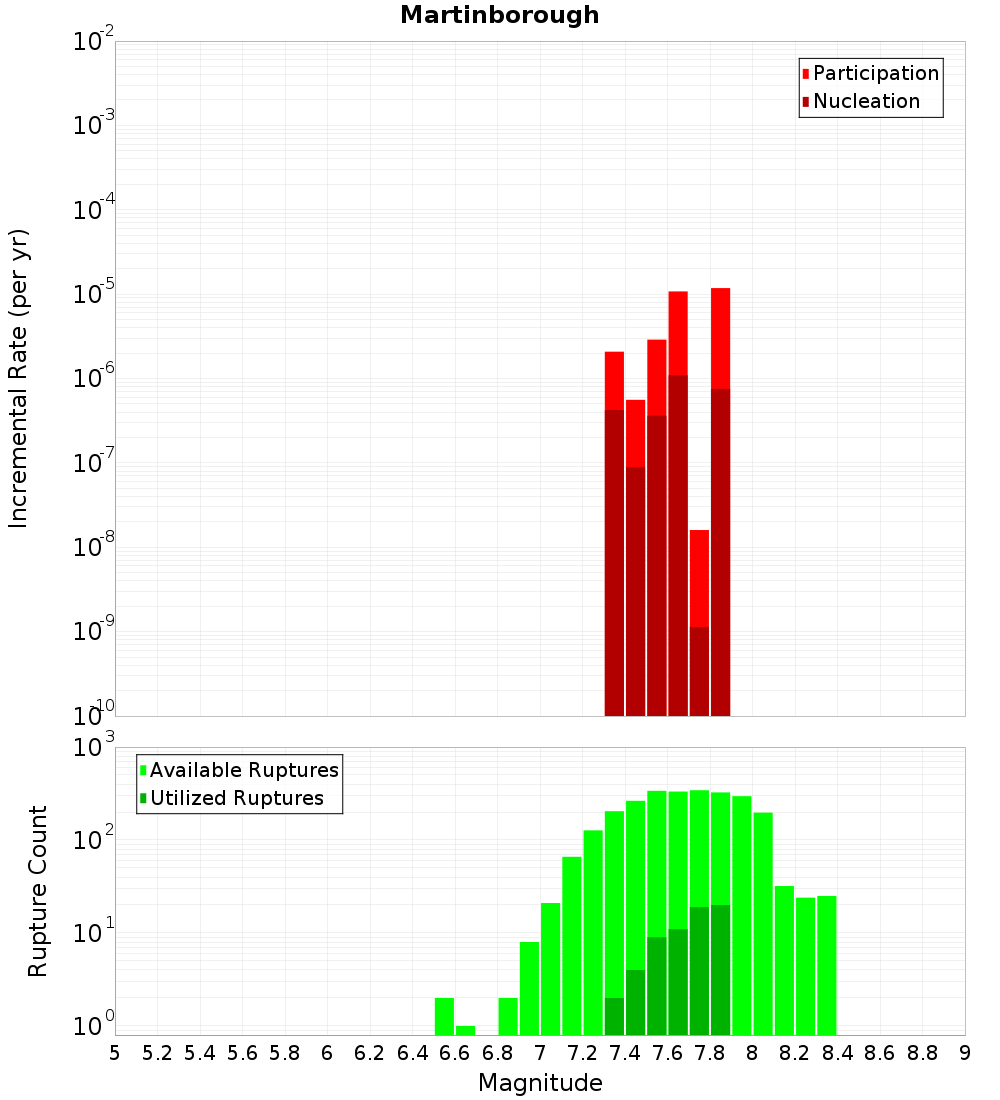 Martinborough

Participation
Nucleation

Incremental Rate (per yr)

$10^{-2}$
$10^{-3}$
$10^{-4}$
$10^{-5}$
$10^{-6}$
$10^{-7}$
$10^{-8}$
$10^{-9}$
$10^{-10}$

Available Ruptures
Utilized Ruptures

Rupture Count

$10^{3}$
$10^{2}$
$10^{1}$
$10^{0}$

5 5.2 5.4 5.6 5.8 6 6.2 6.4 6.6 6.8 7 7.2 7.4 7.6 7.8 8 8.2 8.4 8.6 8.8 9

Magnitude